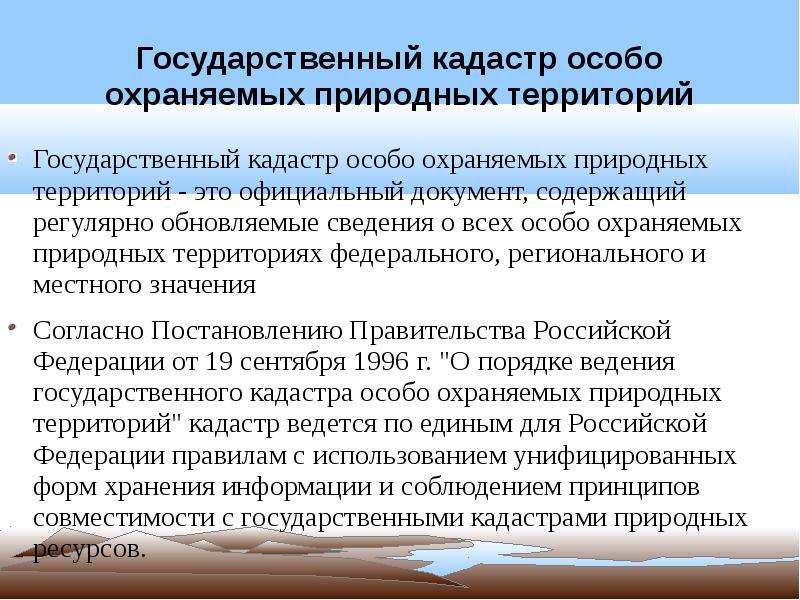 Государственный кадастр особо охраняемых природных территорий

Государственный кадастр особо охраняемых природных территорий - это официальный документ, содержащий регулярно обновляемые сведения о всех особо охраняемых природных территориях федерального, регионального и местного значения

Согласно Постановлению Правительства Российской Федерации от 19 сентября 1996 г. "О порядке ведения государственного кадастра особо охраняемых природных территорий" кадастр ведется по единым для Российской Федерации правилам с использованием унифицированных форм хранения информации и соблюдением принципов совместимости с государственными кадастрами природных ресурсов.